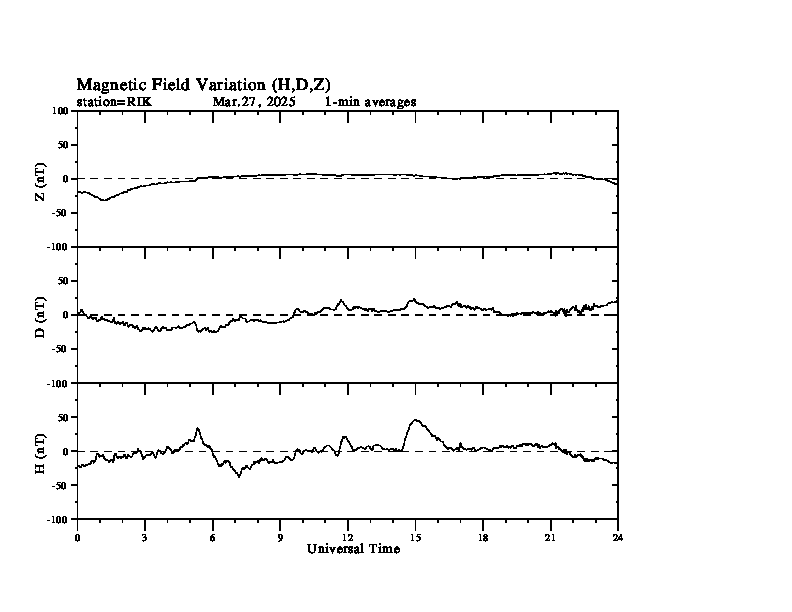 Magnetic Field Variation (H,D,Z)
station=RIK Mar,27, 2025 1-min averages

Z (nT)
100
50
0
-50
-100

D (nT)
50
0
-50
-100

H (nT)
50
0
-50
-100

0 3 6 9 12 15 18 21 24
Universal Time